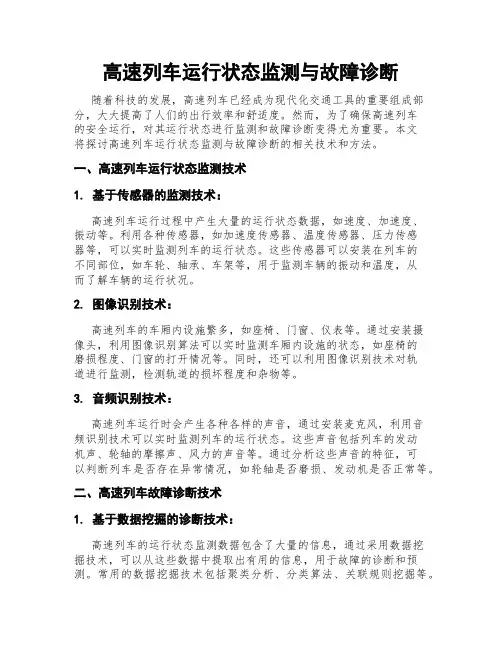 高速列车运行状态监测与故障诊断

随着科技的发展，高速列车已经成为现代化交通工具的重要组成部分，大大提高了人们的出行效率和舒适度。然而，为了确保高速列车的安全运行，对其运行状态进行监测和故障诊断变得尤为重要。本文将探讨高速列车运行状态监测与故障诊断的相关技术和方法。

一、高速列车运行状态监测技术

1. 基于传感器的监测技术：

高速列车运行过程中产生大量的运行状态数据，如速度、加速度、振动等。利用各种传感器，如加速度传感器、温度传感器、压力传感器等，可以实时监测列车的运行状态。这些传感器可以安装在列车的不同部位，如车轮、轴承、车架等，用于监测车辆的振动和温度，从而了解车辆的运行状况。

2. 图像识别技术：

高速列车的车厢内设施繁多，如座椅、门窗、仪表等。通过安装摄像头，利用图像识别算法可以实时监测车厢内设施的状态，如座椅的磨损程度、门窗的打开情况等。同时，还可以利用图像识别技术对轨道进行监测，检测轨道的损坏程度和杂物等。

3. 音频识别技术：

高速列车运行时会产生各种各样的声音，通过安装麦克风，利用音频识别技术可以实时监测列车的运行状态。这些声音包括列车的发动机声、轮轴的摩擦声、风力的声音等。通过分析这些声音的特征，可以判断列车是否存在异常情况，如轮轴是否磨损、发动机是否正常等。

二、高速列车故障诊断技术

1. 基于数据挖掘的诊断技术：

高速列车的运行状态监测数据包含了大量的信息，通过采用数据挖掘技术，可以从这些数据中提取出有用的信息，用于故障的诊断和预测。常用的数据挖掘技术包括聚类分析、分类算法、关联规则挖掘等。